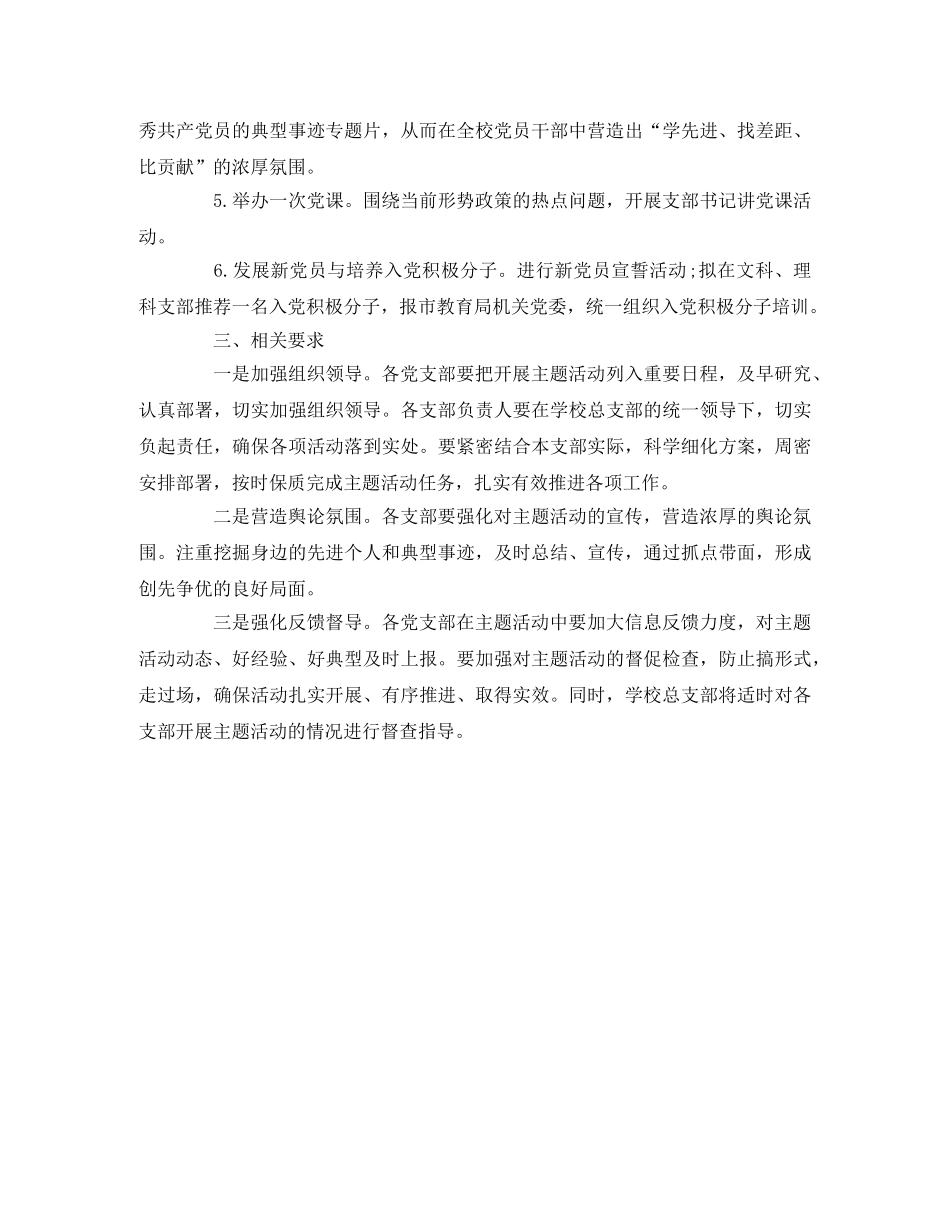 秀共产党员的典型事迹专题片，从而在全校党员干部中营造出“学先进、找差距、比贡献”的浓厚氛围。

5.举办一次党课。围绕当前形势政策的热点问题，开展支部书记讲党课活动。

6.发展新党员与培养入党积极分子。进行新党员宣誓活动;拟在文科、理科支部推荐一名入党积极分子，报市教育局机关党委，统一组织入党积极分子培训。

三、相关要求

一是加强组织领导。各党支部要把开展主题活动列入重要日程，及早研究、认真部署，切实加强组织领导。各支部负责人要在学校总支部的统一领导下，切实负起责任，确保各项活动落到实处。要紧密结合本支部实际，科学细化方案，周密安排部署，按时保质完成主题活动任务，扎实有效推进各项工作。

二是营造舆论氛围。各支部要强化对主题活动的宣传，营造浓厚的舆论氛围。注重挖掘身边的先进个人和典型事迹，及时总结、宣传，通过抓点带面，形成创先争优的良好局面。

三是强化反馈督导。各党支部在主题活动中要加大信息反馈力度，对主题活动动态、好经验、好典型及时上报。要加强对主题活动的督促检查，防止搞形式，走过场，确保活动扎实开展、有序推进、取得实效。同时，学校总支部将适时对各支部开展主题活动的情况进行督查指导。